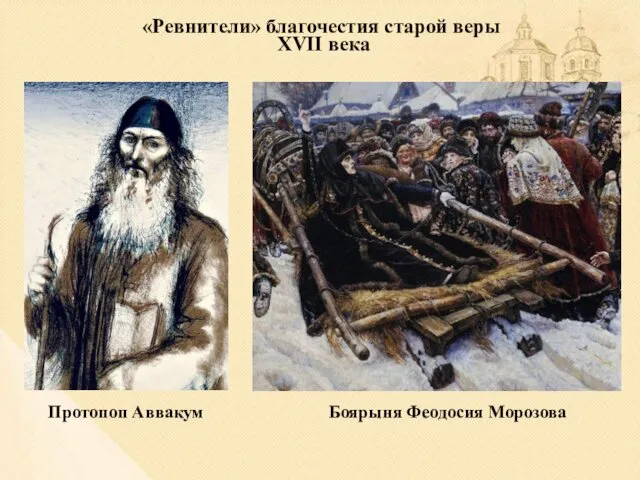 «Ревнители» благочестия старой веры
XVII века

Протопоп Аввакум

Боярыня Феодосия Морозова